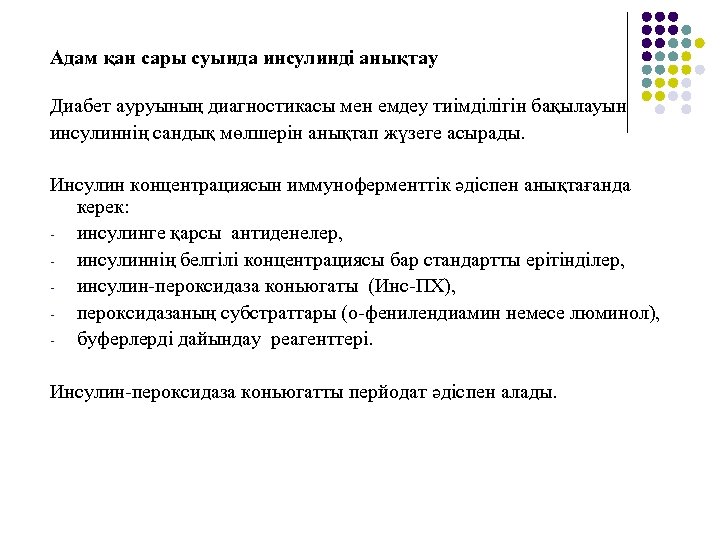 Адам қан сары суында инсулинді анықтау

Диабет ауруының диагностикасы мен емдеу тиімділігін бақылауын инсулиннің сандық мөлшерін анықтап жүзеге асырады.

Инсулин концентрациясын иммуноферменттік әдіспен анықтағанда керек:
- инсулинге қарсы антиденелер,
- инсулиннің белгілі концентрациясы бар стандартты ерітінділер,
- инсулин-пероксидаза коньюгаты (Инс-ПХ),
- пероксидазаның субстраттары (о-фенилендиамин немесе люминол),
- буферлерді дайындау реагенттері.

Инсулин-пероксидаза коньюгатты перйодат әдіспен алады.